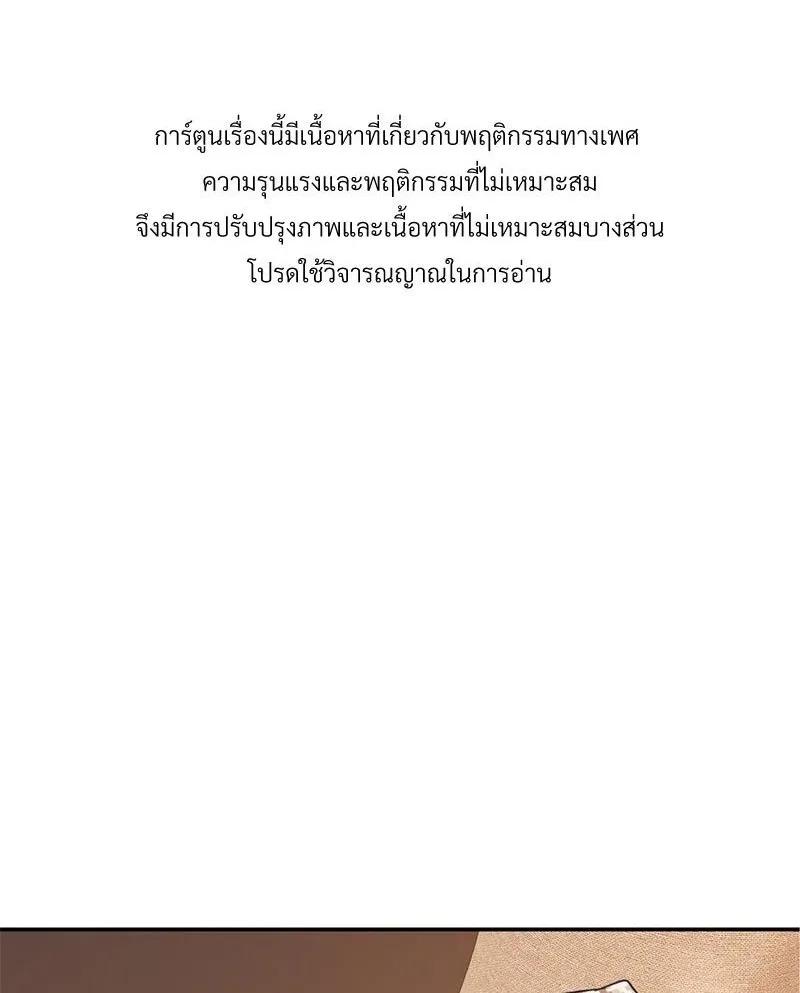 การ์ตูนเรื่องนี้มีเนื้อหาที่เกี่ยวกับพฤติกรรมทางเพศ
ความรุนแรงและพฤติกรรมที่ไม่เหมาะสม
จึงมีการปรับปรุงภาพและเนื้อหาที่ไม่เหมาะสมบางส่วน
โปรดใช้วิจารณญาณในการอ่าน